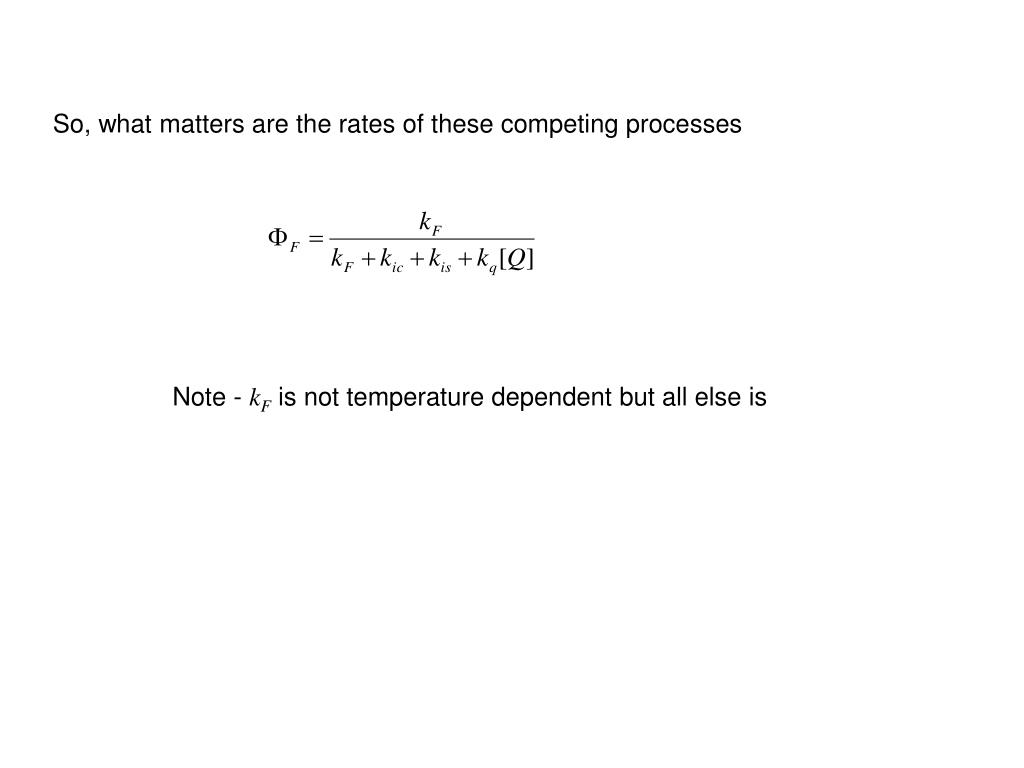 So, what matters are the rates of these competing processes

$\Phi_F = \frac{k_F}{k_F + k_{ic} + k_{is} + k_q[Q]}$

Note - $k_F$ is not temperature dependent but all else is